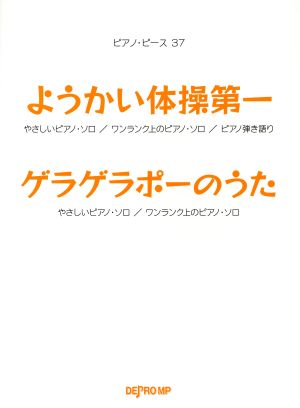 ピアノ・ピース 37

ようかい体操第一

やさしいピアノ・ソロ ／ ワンランク上のピアノ・ソロ ／ ピアノ弾き語り

ゲラゲラポーのうた

やさしいピアノ・ソロ ／ ワンランク上のピアノ・ソロ

DEPRO MP